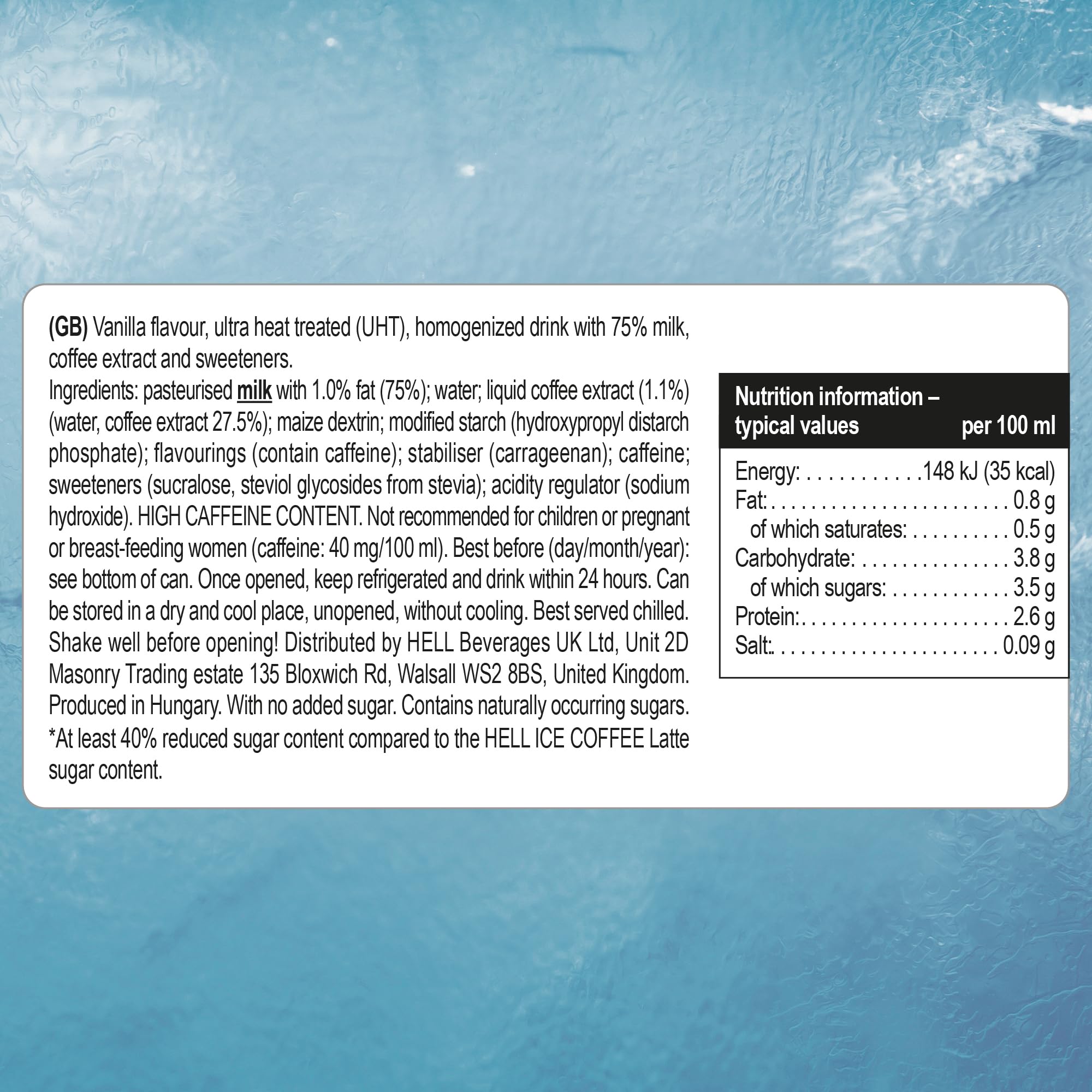 (GB) Vanilla flavour, ultra heat treated (UHT), homogenized drink with 75% milk, coffee extract and sweeteners.
Ingredients: pasteurised milk with 1.0% fat (75%); water; liquid coffee extract (1.1%) (water, coffee extract 27.5%); maize dextrin; modified starch (hydroxypropyl distarch phosphate); flavourings (contain caffeine); stabiliser (carrageenan); caffeine; sweeteners (sucralose, steviol glycosides from stevia); acidity regulator (sodium hydroxide). HIGH CAFFEINE CONTENT. Not recommended for children or pregnant or breast-feeding women (caffeine: 40 mg/100 ml). Best before (day/month/year): see bottom of can. Once opened, keep refrigerated and drink within 24 hours. Can be stored in a dry and cool place, unopened, without cooling. Best served chilled. Shake well before opening! Distributed by HELL Beverages UK Ltd, Unit 2D Masonry Trading estate 135 Bloxwich Rd, Walsall WS2 8BS, United Kingdom. Produced in Hungary. With no added sugar. Contains naturally occurring sugars.
*At least 40% reduced sugar content compared to the HELL ICE COFFEE Latte sugar content.

| Nutrition information – typical values | per 100 ml |
|---|---|
| Energy: | 148 kJ (35 kcal) |
| Fat: | 0.8 g |
| of which saturates: | 0.5 g |
| Carbohydrate: | 3.8 g |
| of which sugars: | 3.5 g |
| Protein: | 2.6 g |
| Salt: | 0.09 g |